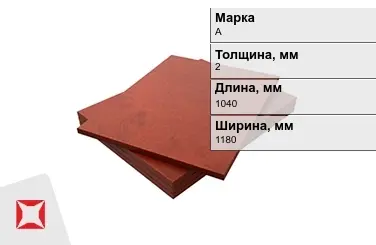 Марка
А

Толщина, мм
2

Длина, мм
1040

Ширина, мм
1180